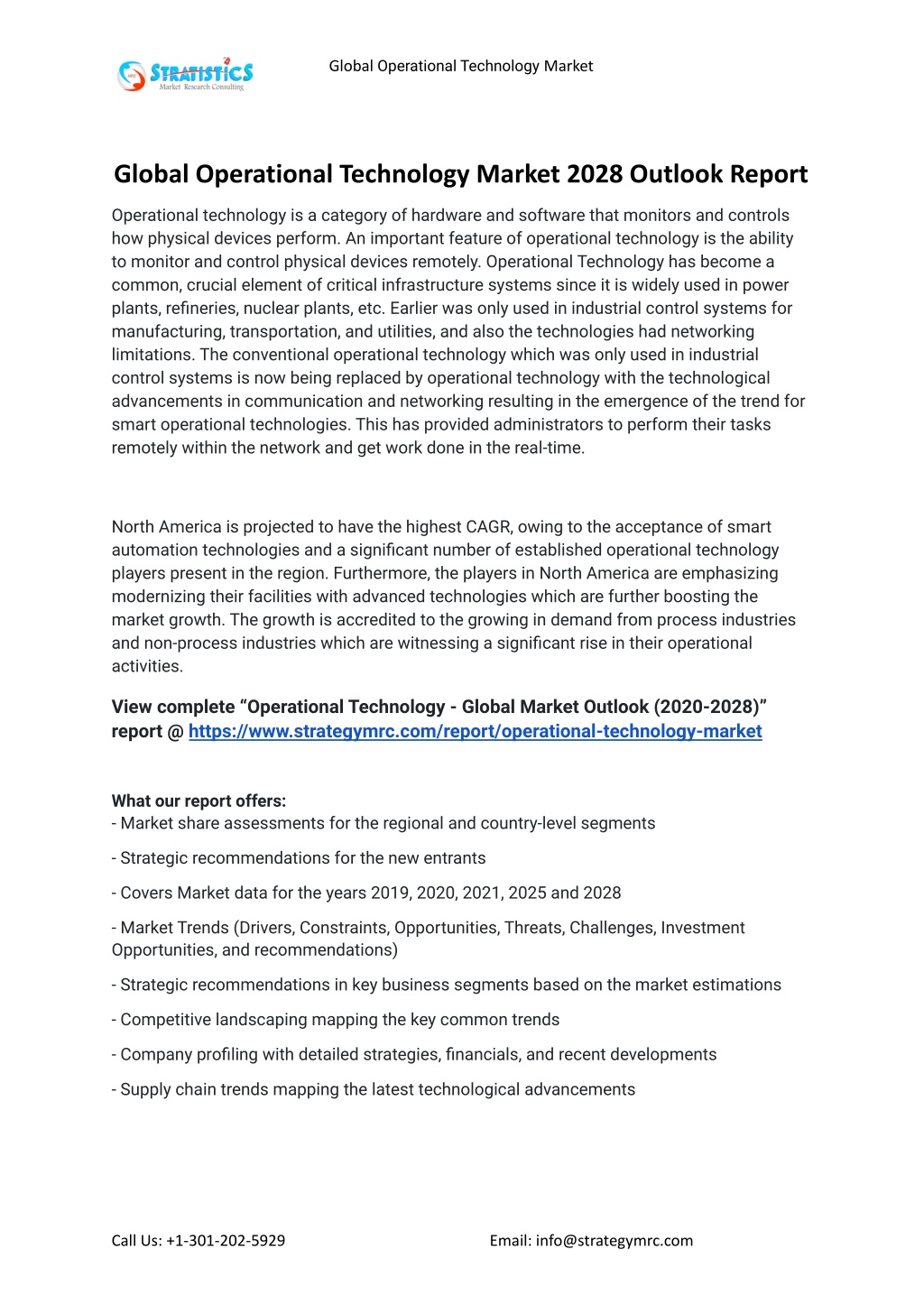 STRATISTICS
Market Research Consulting

Global Operational Technology Market

Global Operational Technology Market 2028 Outlook Report

Operational technology is a category of hardware and software that monitors and controls how physical devices perform. An important feature of operational technology is the ability to monitor and control physical devices remotely. Operational Technology has become a common, crucial element of critical infrastructure systems since it is widely used in power plants, refineries, nuclear plants, etc. Earlier was only used in industrial control systems for manufacturing, transportation, and utilities, and also the technologies had networking limitations. The conventional operational technology which was only used in industrial control systems is now being replaced by operational technology with the technological advancements in communication and networking resulting in the emergence of the trend for smart operational technologies. This has provided administrators to perform their tasks remotely within the network and get work done in the real-time.

North America is projected to have the highest CAGR, owing to the acceptance of smart automation technologies and a significant number of established operational technology players present in the region. Furthermore, the players in North America are emphasizing modernizing their facilities with advanced technologies which are further boosting the market growth. The growth is accredited to the growing in demand from process industries and non-process industries which are witnessing a significant rise in their operational activities.

View complete “Operational Technology - Global Market Outlook (2020-2028)” report @ https://www.strategymrc.com/report/operational-technology-market

What our report offers:
- Market share assessments for the regional and country-level segments

- Strategic recommendations for the new entrants

- Covers Market data for the years 2019, 2020, 2021, 2025 and 2028

- Market Trends (Drivers, Constraints, Opportunities, Threats, Challenges, Investment Opportunities, and recommendations)

- Strategic recommendations in key business segments based on the market estimations

- Competitive landscaping mapping the key common trends

- Company profiling with detailed strategies, financials, and recent developments

- Supply chain trends mapping the latest technological advancements

Call Us: +1-301-202-5929

Email: info@strategymrc.com